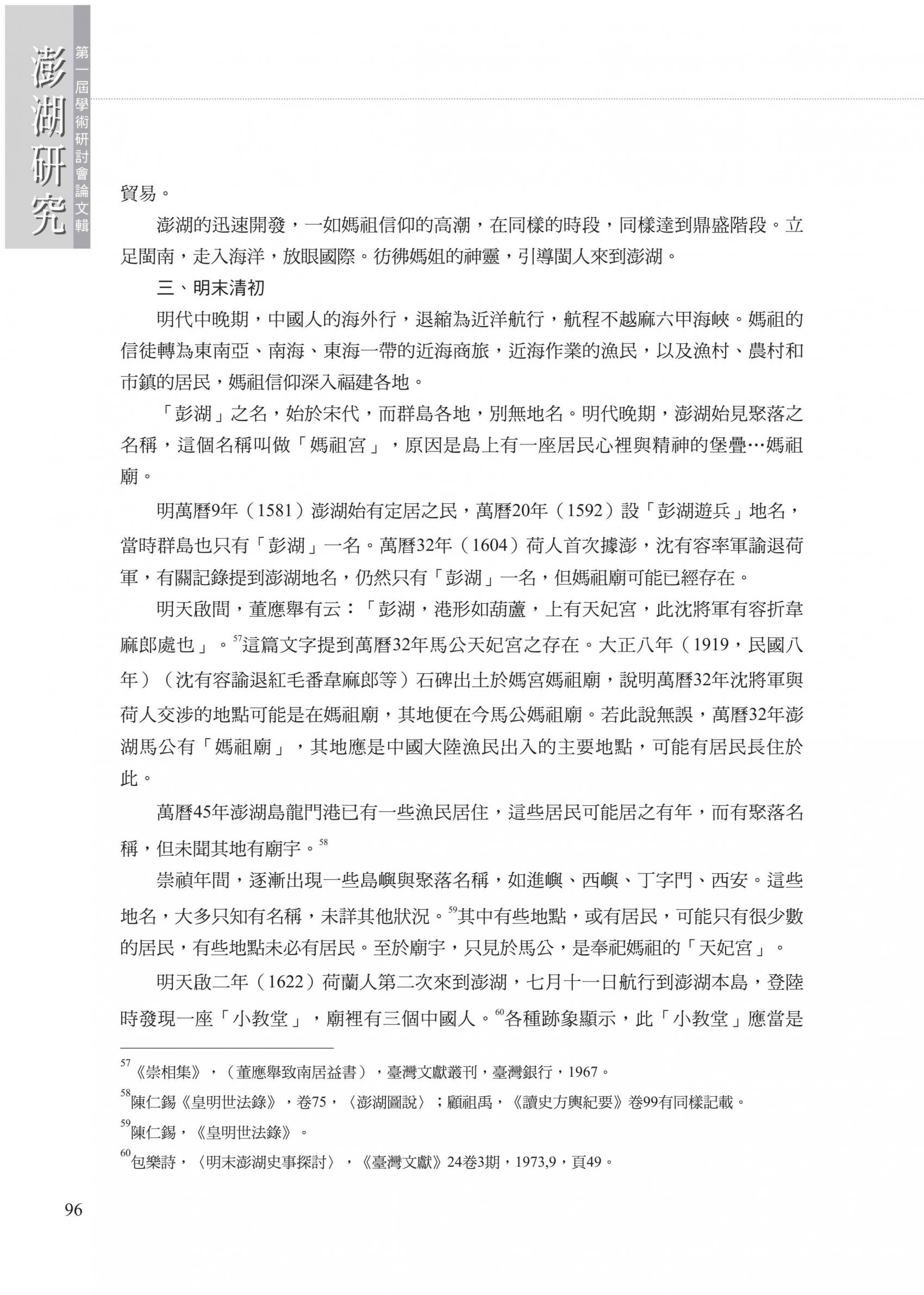 澎湖研究

第一屆學術研討會論文輯

貿易。

澎湖的迅速開發，一如媽祖信仰的高潮，在同樣的時段，同樣達到鼎盛階段。立足閩南，走入海洋，放眼國際。彷彿媽姐的神靈，引導閩人來到澎湖。

三、明末清初

明代中晚期，中國人的海外行，退縮為近洋航行，航程不越麻六甲海峽。媽祖的信徒轉為東南亞、南海、東海一帶的近海商旅，近海作業的漁民，以及漁村、農村和市鎮的居民，媽祖信仰深入福建各地。

「彭湖」之名，始於宋代，而群島各地，別無地名。明代晚期，澎湖始見聚落之名稱，這個名稱叫做「媽祖宮」，原因是島上有一座居民心裡與精神的堡壘…媽祖廟。

明萬曆9年（1581）澎湖始有定居之民，萬曆20年（1592）設「彭湖遊兵」地名，當時群島也只有「彭湖」一名。萬曆32年（1604）荷人首次據澎，沈有容率軍諭退荷軍，有關記錄提到澎湖地名，仍然只有「彭湖」一名，但媽祖廟可能已經存在。

明天啟間，董應舉有云：「彭湖，港形如葫蘆，上有天妃宮，此沈將軍有容折韋麻郎處也」。$^{57}$這篇文字提到萬曆32年馬公天妃宮之存在。大正八年（1919，民國八年）（沈有容諭退紅毛番韋麻郎等）石碑出土於媽宮媽祖廟，說明萬曆32年沈將軍與荷人交涉的地點可能是在媽祖廟，其地便在今馬公媽祖廟。若此說無誤，萬曆32年澎湖馬公有「媽祖廟」，其地應是中國大陸漁民出入的主要地點，可能有居民長住於此。

萬曆45年澎湖島龍門港已有一些漁民居住，這些居民可能居之有年，而有聚落名稱，但未聞其地有廟宇。$^{58}$

崇禎年間，逐漸出現一些島嶼與聚落名稱，如進嶼、西嶼、丁字門、西安。這些地名，大多只知有名稱，未詳其他狀況。$^{59}$其中有些地點，或有居民，可能只有很少數的居民，有些地點未必有居民。至於廟宇，只見於馬公，是奉祀媽祖的「天妃宮」。

明天啟二年（1622）荷蘭人第二次來到澎湖，七月十一日航行到澎湖本島，登陸時發現一座「小教堂」，廟裡有三個中國人。$^{60}$各種跡象顯示，此「小教堂」應當是

$^{57}$《崇相集》，（董應舉致南居益書），臺灣文獻叢刊，臺灣銀行，1967。

$^{58}$陳仁錫《皇明世法錄》，卷75，〈澎湖圖說〉；顧祖禹，《讀史方輿紀要》卷99有同樣記載。

$^{59}$陳仁錫，《皇明世法錄》。

$^{60}$包樂詩，〈明末澎湖史事探討〉，《臺灣文獻》24卷3期，1973,9，頁49。

96